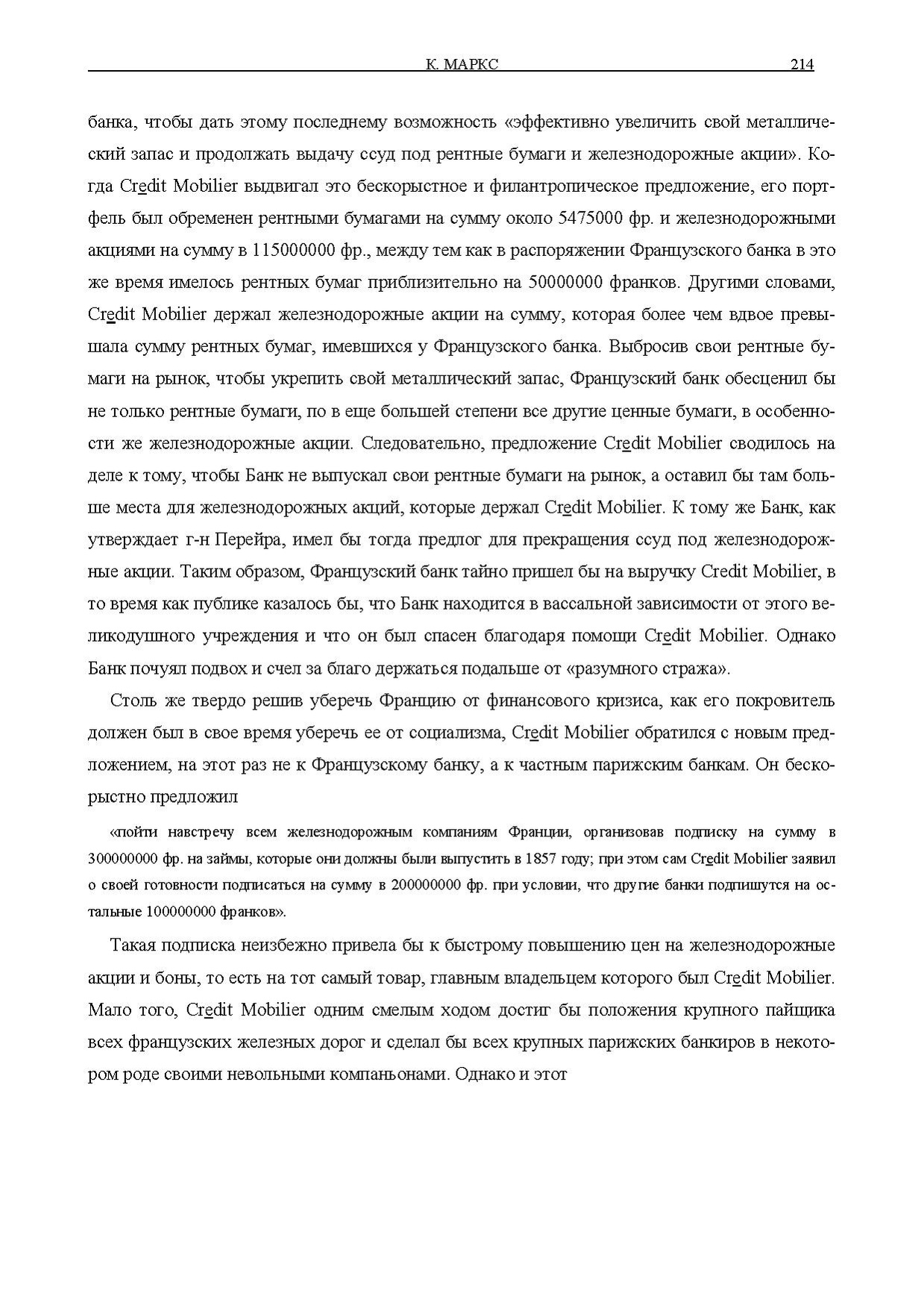 К. МАРКС 214

банка, чтобы дать этому последнему возможность «эффективно увеличить свой металлический запас и продолжать выдачу ссуд под рентные бумаги и железнодорожные акции». Когда Credit Mobilier выдвигал это бескорыстное и филантропическое предложение, его портфель был обременен рентными бумагами на сумму около 5475000 фр. и железнодорожными акциями на сумму в 115000000 фр., между тем как в распоряжении Французского банка в это же время имелось рентных бумаг приблизительно на 50000000 франков. Другими словами, Credit Mobilier держал железнодорожные акции на сумму, которая более чем вдвое превышала сумму рентных бумаг, имевшихся у Французского банка. Выбросив свои рентные бумаги на рынок, чтобы укрепить свой металлический запас, Французский банк обесценил бы не только рентные бумаги, по в еще большей степени все другие ценные бумаги, в особенности же железнодорожные акции. Следовательно, предложение Credit Mobilier сводилось на деле к тому, чтобы Банк не выпускал свои рентные бумаги на рынок, а оставил бы там больше места для железнодорожных акций, которые держал Credit Mobilier. К тому же Банк, как утверждает г-н Перейра, имел бы тогда предлог для прекращения ссуд под железнодорожные акции. Таким образом, Французский банк тайно пришел бы на выручку Credit Mobilier, в то время как публике казалось бы, что Банк находится в вассальной зависимости от этого великодушного учреждения и что он был спасен благодаря помощи Credit Mobilier. Однако Банк почуял подвох и счел за благо держаться подальше от «разумного стража».

Столь же твердо решив уберечь Францию от финансового кризиса, как его покровитель должен был в свое время уберечь ее от социализма, Credit Mobilier обратился с новым предложением, на этот раз не к Французскому банку, а к частным парижским банкам. Он бескорыстно предложил

«пойти навстречу всем железнодорожным компаниям Франции, организовав подписку на сумму в 300000000 фр. на займы, которые они должны были выпустить в 1857 году; при этом сам Credit Mobilier заявил о своей готовности подписаться на сумму в 200000000 фр. при условии, что другие банки подпишутся на остальные 100000000 франков».

Такая подписка неизбежно привела бы к быстрому повышению цен на железнодорожные акции и боны, то есть на тот самый товар, главным владельцем которого был Credit Mobilier. Мало того, Credit Mobilier одним смелым ходом достиг бы положения крупного пайщика всех французских железных дорог и сделал бы всех крупных парижских банкиров в некотором роде своими невольными компаньонами. Однако и этот